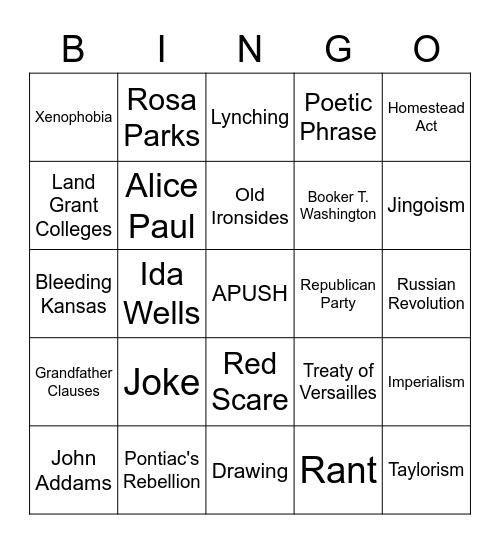 | B | I | N | G | O |
|---|---|---|---|---|
| Xenophobia | Rosa Parks | Lynching | Poetic Phrase | Homestead Act |
| Land Grant Colleges | Alice Paul | Old Ironsides | Booker T. Washington | Jingoism |
| Bleeding Kansas | Ida Wells | APUSH | Republican Party | Russian Revolution |
| Grandfather Clauses | Joke | Red Scare | Treaty of Versailles | Imperialism |
| John Addams | Pontiac's Rebellion | Drawing | Rant | Taylorism |